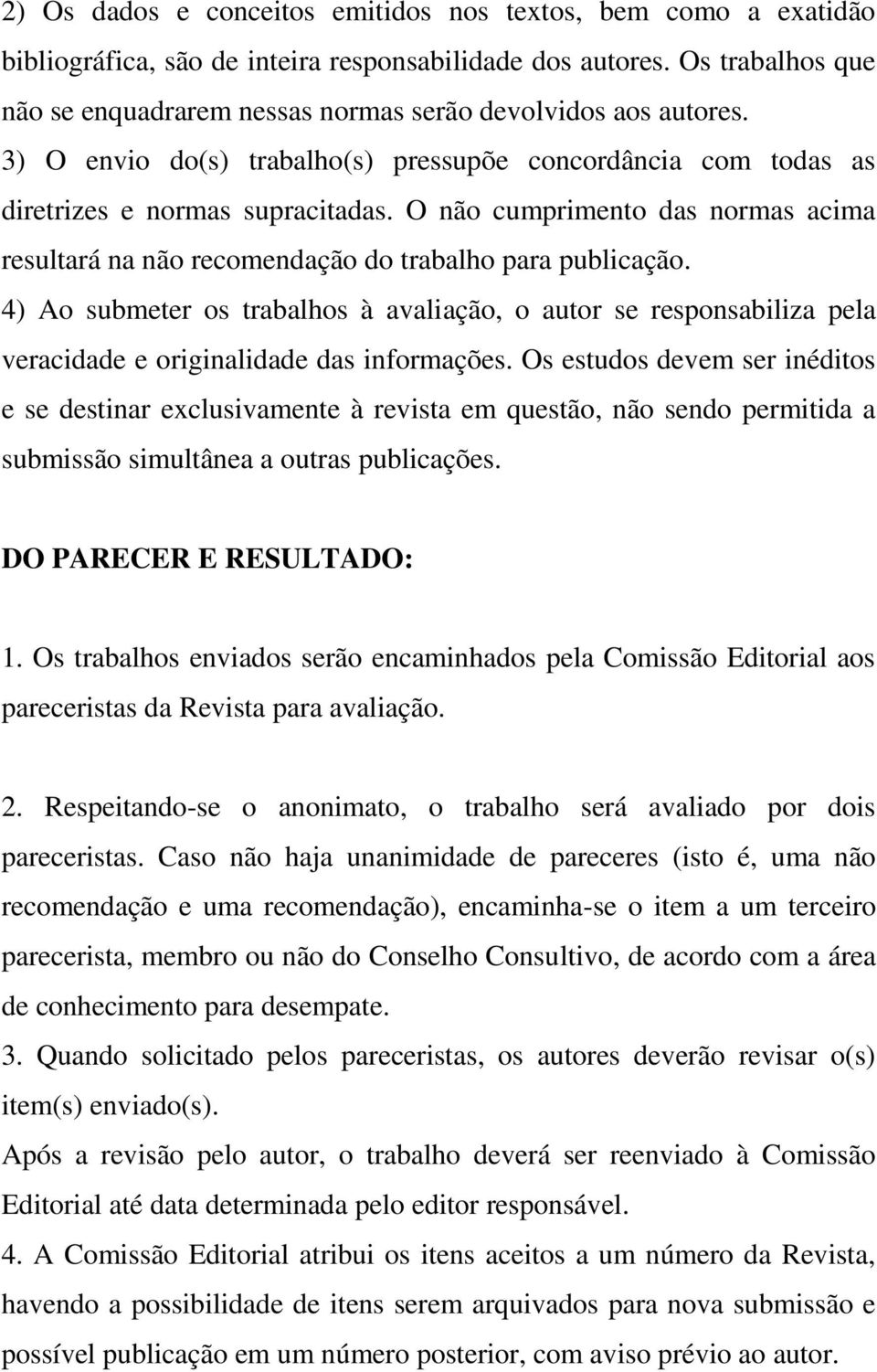 2) Os dados e conceitos emitidos nos textos, bem como a exatidão bibliográfica, são de inteira responsabilidade dos autores. Os trabalhos que não se enquadrarem nessas normas serão devolvidos aos autores.
3) O envio do(s) trabalho(s) pressupõe concordância com todas as diretrizes e normas supracitadas. O não cumprimento das normas acima resultará na não recomendação do trabalho para publicação.
4) Ao submeter os trabalhos à avaliação, o autor se responsabiliza pela veracidade e originalidade das informações. Os estudos devem ser inéditos e se destinar exclusivamente à revista em questão, não sendo permitida a submissão simultânea a outras publicações.

DO PARECER E RESULTADO:

1. Os trabalhos enviados serão encaminhados pela Comissão Editorial aos pareceristas da Revista para avaliação.

2. Respeitando-se o anonimato, o trabalho será avaliado por dois pareceristas. Caso não haja unanimidade de pareceres (isto é, uma não recomendação e uma recomendação), encaminha-se o item a um terceiro parecerista, membro ou não do Conselho Consultivo, de acordo com a área de conhecimento para desempate.
3. Quando solicitado pelos pareceristas, os autores deverão revisar o(s) item(s) enviado(s).
Após a revisão pelo autor, o trabalho deverá ser reenviado à Comissão Editorial até data determinada pelo editor responsável.
4. A Comissão Editorial atribui os itens aceitos a um número da Revista, havendo a possibilidade de itens serem arquivados para nova submissão e possível publicação em um número posterior, com aviso prévio ao autor.